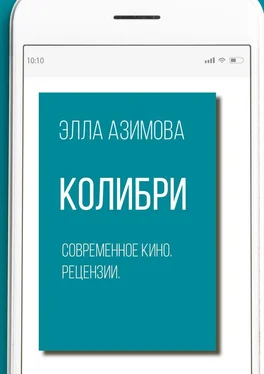 10:10

ЭЛЛА АЗИМОВА

КОЛИБРИ

СОВРЕМЕННОЕ КИНО. РЕЦЕНЗИИ.